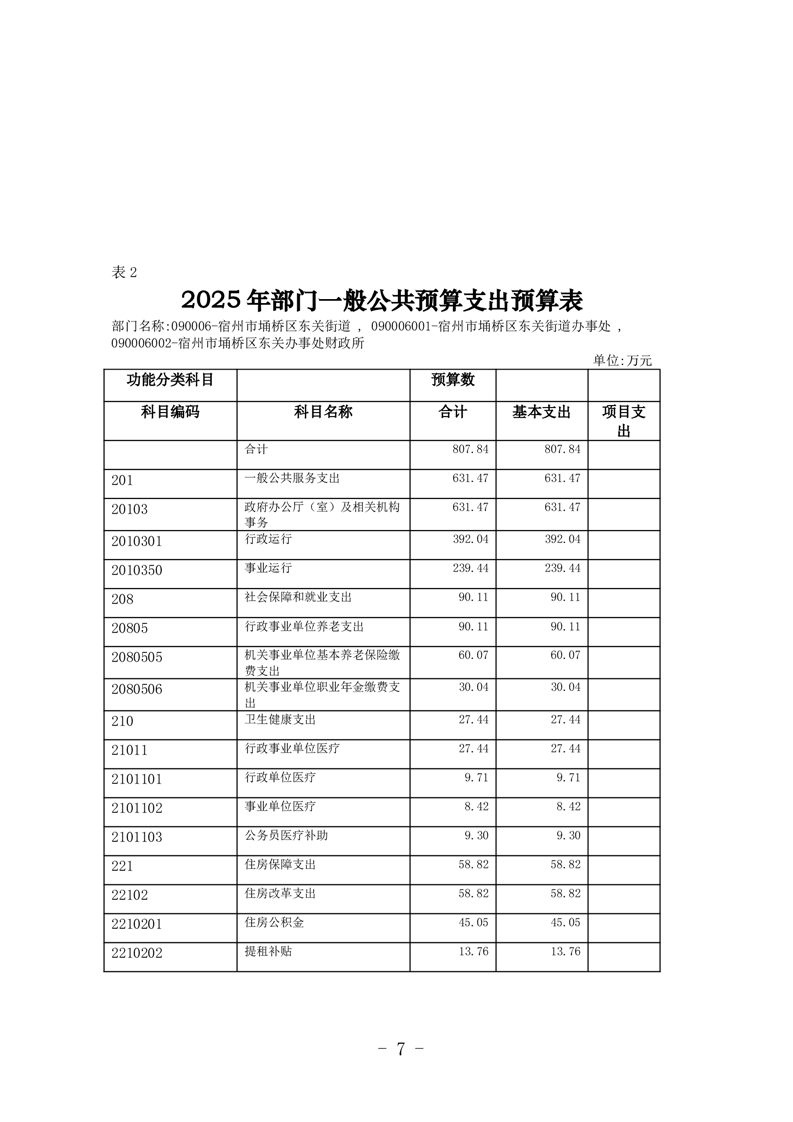 表 2

2025 年部门一般公共预算支出预算表

部门名称:090006-宿州市埇桥区东关街道 , 090006001-宿州市埇桥区东关街道办事处 , 090006002-宿州市埇桥区东关办事处财政所

单位:万元

| 功能分类科目 | | 预算数 | | |
|---|---|---|---|---|
| 科目编码 | 科目名称 | 合计 | 基本支出 | 项目支出 |
| | 合计 | 807.84 | 807.84 | |
| 201 | 一般公共服务支出 | 631.47 | 631.47 | |
| 20103 | 政府办公厅（室）及相关机构事务 | 631.47 | 631.47 | |
| 2010301 | 行政运行 | 392.04 | 392.04 | |
| 2010350 | 事业运行 | 239.44 | 239.44 | |
| 208 | 社会保障和就业支出 | 90.11 | 90.11 | |
| 20805 | 行政事业单位养老支出 | 90.11 | 90.11 | |
| 2080505 | 机关事业单位基本养老保险缴费支出 | 60.07 | 60.07 | |
| 2080506 | 机关事业单位职业年金缴费支出 | 30.04 | 30.04 | |
| 210 | 卫生健康支出 | 27.44 | 27.44 | |
| 21011 | 行政事业单位医疗 | 27.44 | 27.44 | |
| 2101101 | 行政单位医疗 | 9.71 | 9.71 | |
| 2101102 | 事业单位医疗 | 8.42 | 8.42 | |
| 2101103 | 公务员医疗补助 | 9.30 | 9.30 | |
| 221 | 住房保障支出 | 58.82 | 58.82 | |
| 22102 | 住房改革支出 | 58.82 | 58.82 | |
| 2210201 | 住房公积金 | 45.05 | 45.05 | |
| 2210202 | 提租补贴 | 13.76 | 13.76 | |

- 7 -